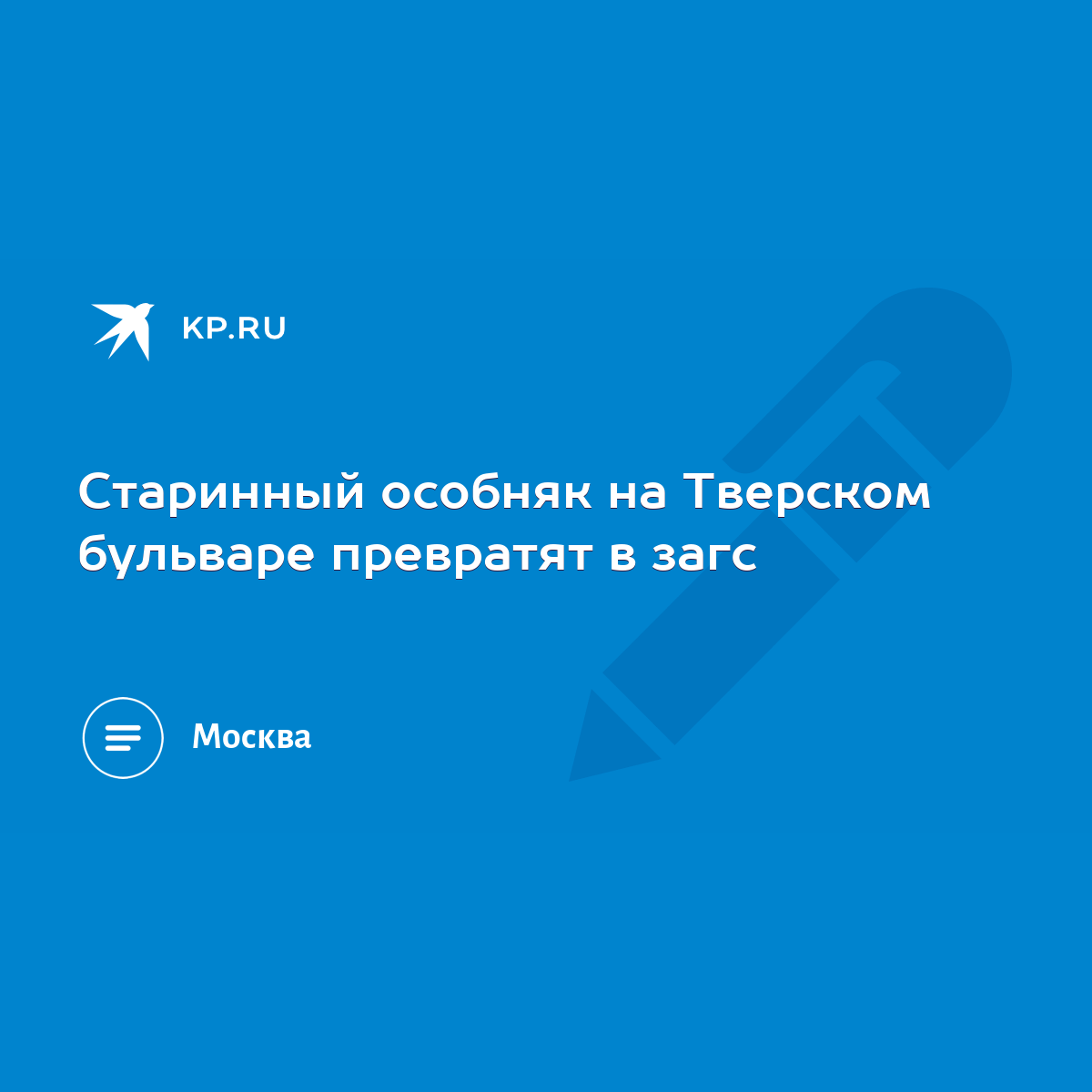 KP.RU

Старинный особняк на Тверском бульваре превратят в загс

Москва